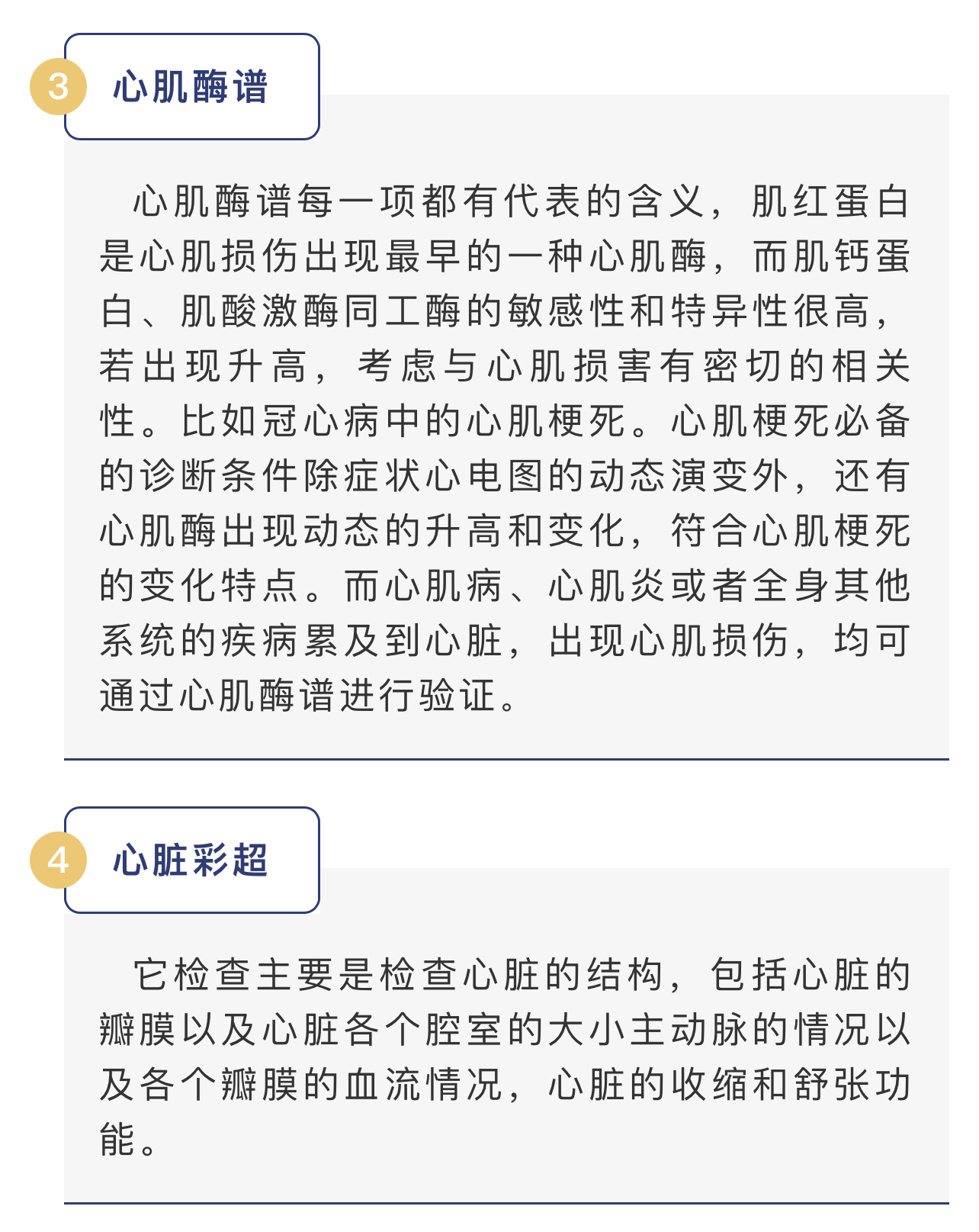 3 心肌酶谱

心肌酶谱每一项都有代表的含义，肌红蛋白是心肌损伤出现最早的一种心肌酶，而肌钙蛋白、肌酸激酶同工酶的敏感性和特异性很高，若出现升高，考虑与心肌损害有密切的相关性。比如冠心病中的心肌梗死。心肌梗死必备的诊断条件除症状心电图的动态演变外，还有心肌酶出现动态的升高和变化，符合心肌梗死的变化特点。而心肌病、心肌炎或者全身其他系统的疾病累及到心脏，出现心肌损伤，均可通过心肌酶谱进行验证。

4 心脏彩超

它检查主要是检查心脏的结构，包括心脏的瓣膜以及心脏各个腔室的大小主动脉的情况以及各个瓣膜的血流情况，心脏的收缩和舒张功能。